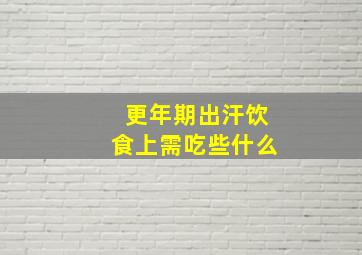 更年期出汗饮食上需吃些什么